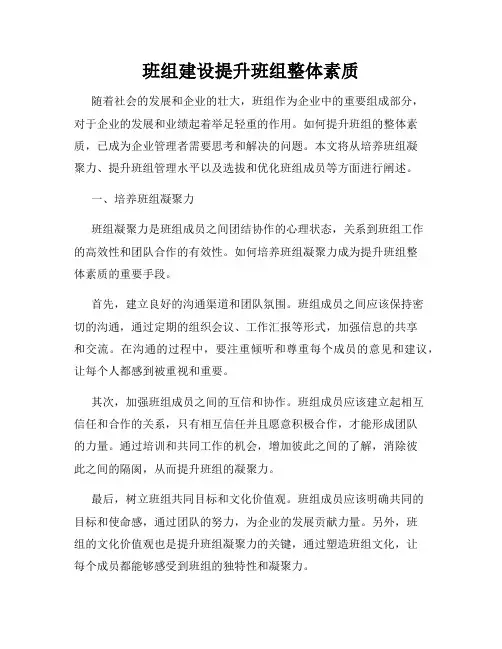 班组建设提升班组整体素质

随着社会的发展和企业的壮大，班组作为企业中的重要组成部分，对于企业的发展和业绩起着举足轻重的作用。如何提升班组的整体素质，已成为企业管理者需要思考和解决的问题。本文将从培养班组凝聚力、提升班组管理水平以及选拔和优化班组成员等方面进行阐述。

一、培养班组凝聚力

班组凝聚力是班组成员之间团结协作的心理状态，关系到班组工作的高效性和团队合作的有效性。如何培养班组凝聚力成为提升班组整体素质的重要手段。

首先，建立良好的沟通渠道和团队氛围。班组成员之间应该保持密切的沟通，通过定期的组织会议、工作汇报等形式，加强信息的共享和交流。在沟通的过程中，要注重倾听和尊重每个成员的意见和建议，让每个人都感到被重视和重要。

其次，加强班组成员之间的互信和协作。班组成员应该建立起相互信任和合作的关系，只有相互信任并且愿意积极合作，才能形成团队的力量。通过培训和共同工作的机会，增加彼此之间的了解，消除彼此之间的隔阂，从而提升班组的凝聚力。

最后，树立班组共同目标和文化价值观。班组成员应该明确共同的目标和使命感，通过团队的努力，为企业的发展贡献力量。另外，班组的文化价值观也是提升班组凝聚力的关键，通过塑造班组文化，让每个成员都能够感受到班组的独特性和凝聚力。